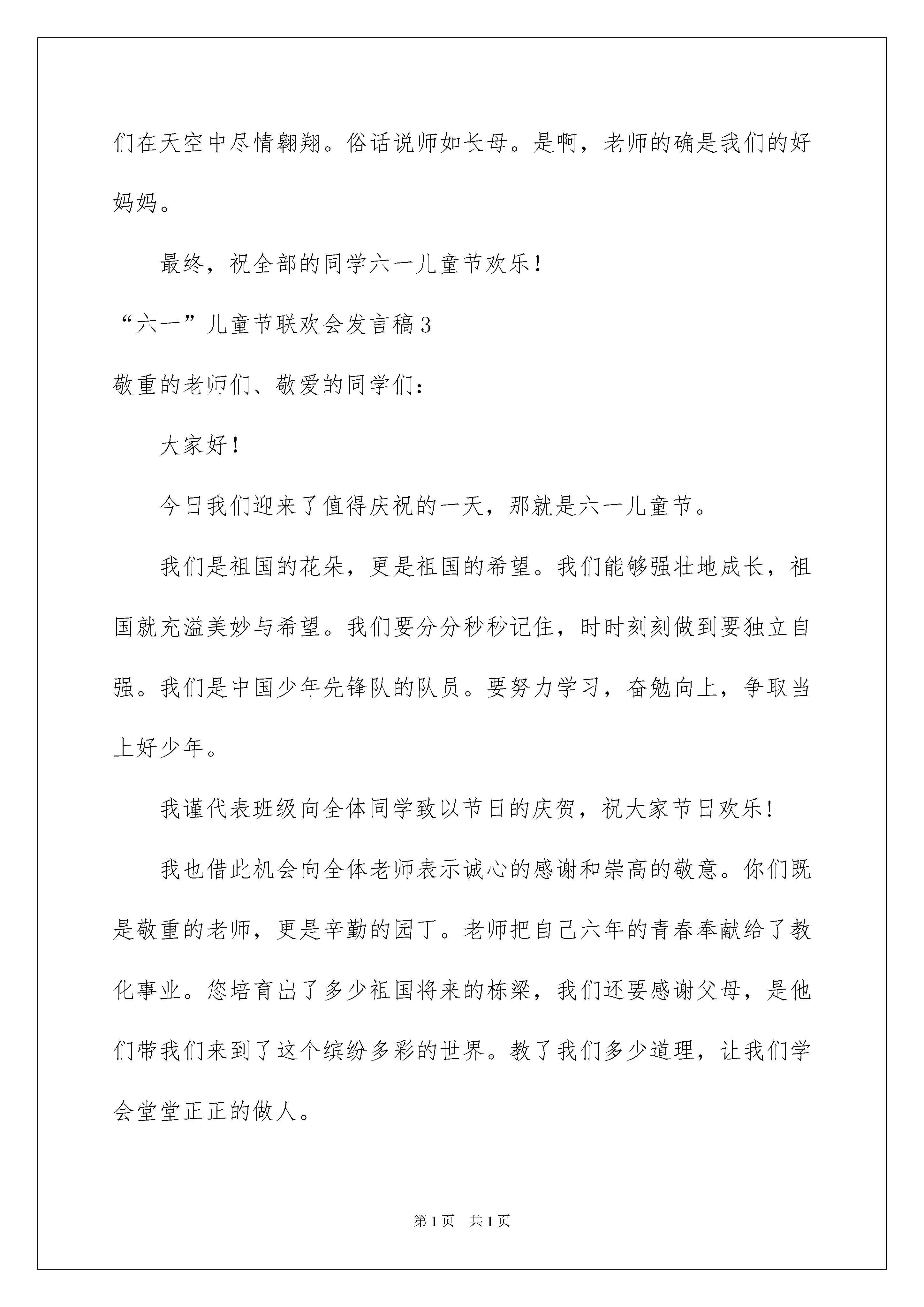 们在天空中尽情翱翔。俗话说师如长母。是啊，老师的确是我们的好妈妈。

最终，祝全部的同学六一儿童节欢乐！

“六一”儿童节联欢会发言稿3

敬重的老师们、敬爱的同学们：

大家好！

今日我们迎来了值得庆祝的一天，那就是六一儿童节。

我们是祖国的花朵，更是祖国的希望。我们能够强壮地成长，祖国就充溢美妙与希望。我们要分分秒秒记住，时时刻刻做到要独立自强。我们是中国少年先锋队的队员。要努力学习，奋勉向上，争取当上好少年。

我谨代表班级向全体同学致以节日的庆贺，祝大家节日欢乐!

我也借此机会向全体老师表示诚心的感谢和崇高的敬意。你们既是敬重的老师，更是辛勤的园丁。老师把自己六年的青春奉献给了教化事业。您培育出了多少祖国将来的栋梁，我们还要感谢父母，是他们带我们来到了这个缤纷多彩的世界。教了我们多少道理，让我们学会堂堂正正的做人。

第1页 共1页